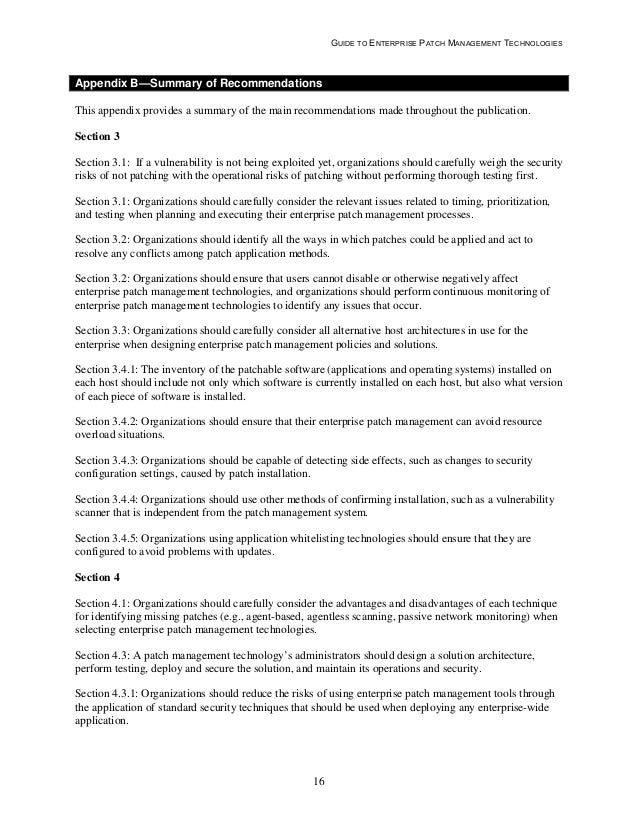 GUIDE TO ENTERPRISE PATCH MANAGEMENT TECHNOLOGIES

Appendix B—Summary of Recommendations

This appendix provides a summary of the main recommendations made throughout the publication.

Section 3

Section 3.1: If a vulnerability is not being exploited yet, organizations should carefully weigh the security risks of not patching with the operational risks of patching without performing thorough testing first.

Section 3.1: Organizations should carefully consider the relevant issues related to timing, prioritization, and testing when planning and executing their enterprise patch management processes.

Section 3.2: Organizations should identify all the ways in which patches could be applied and act to resolve any conflicts among patch application methods.

Section 3.2: Organizations should ensure that users cannot disable or otherwise negatively affect enterprise patch management technologies, and organizations should perform continuous monitoring of enterprise patch management technologies to identify any issues that occur.

Section 3.3: Organizations should carefully consider all alternative host architectures in use for the enterprise when designing enterprise patch management policies and solutions.

Section 3.4.1: The inventory of the patchable software (applications and operating systems) installed on each host should include not only which software is currently installed on each host, but also what version of each piece of software is installed.

Section 3.4.2: Organizations should ensure that their enterprise patch management can avoid resource overload situations.

Section 3.4.3: Organizations should be capable of detecting side effects, such as changes to security configuration settings, caused by patch installation.

Section 3.4.4: Organizations should use other methods of confirming installation, such as a vulnerability scanner that is independent from the patch management system.

Section 3.4.5: Organizations using application whitelisting technologies should ensure that they are configured to avoid problems with updates.

Section 4

Section 4.1: Organizations should carefully consider the advantages and disadvantages of each technique for identifying missing patches (e.g., agent-based, agentless scanning, passive network monitoring) when selecting enterprise patch management technologies.

Section 4.3: A patch management technology's administrators should design a solution architecture, perform testing, deploy and secure the solution, and maintain its operations and security.

Section 4.3.1: Organizations should reduce the risks of using enterprise patch management tools through the application of standard security techniques that should be used when deploying any enterprise-wide application.

16